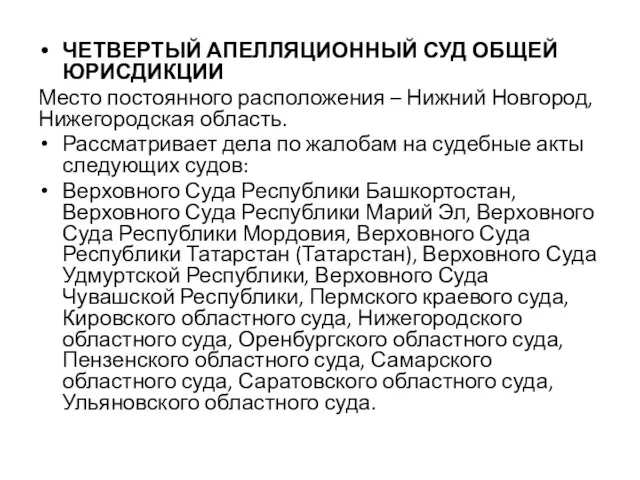 • ЧЕТВЕРТЫЙ АПЕЛЛЯЦИОННЫЙ СУД ОБЩЕЙ ЮРИСДИКЦИИ

Место постоянного расположения – Нижний Новгород, Нижегородская область.

• Рассматривает дела по жалобам на судебные акты следующих судов:

• Верховного Суда Республики Башкортостан, Верховного Суда Республики Марий Эл, Верховного Суда Республики Мордовия, Верховного Суда Республики Татарстан (Татарстан), Верховного Суда Удмуртской Республики, Верховного Суда Чувашской Республики, Пермского краевого суда, Кировского областного суда, Нижегородского областного суда, Оренбургского областного суда, Пензенского областного суда, Самарского областного суда, Саратовского областного суда, Ульяновского областного суда.